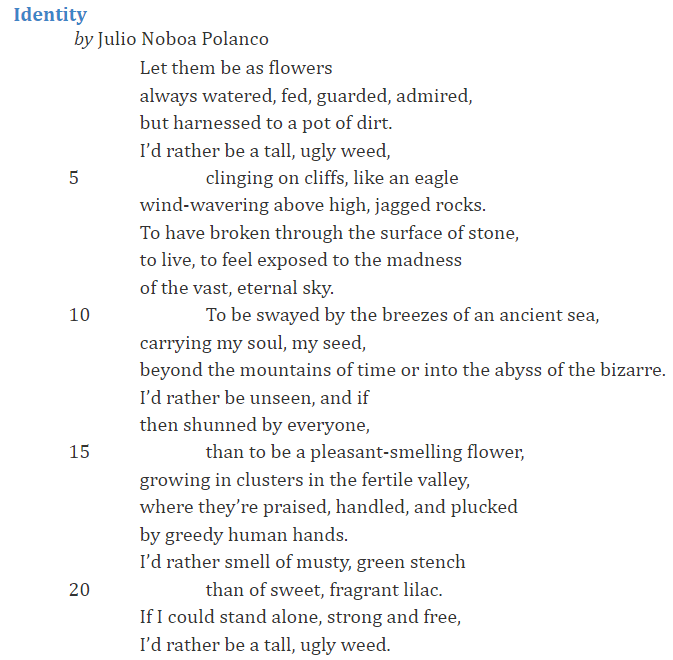 Identity

by Julio Noboa Polanco

Let them be as flowers
always watered, fed, guarded, admired,
but harnessed to a pot of dirt.
I'd rather be a tall, ugly weed,
5 clinging on cliffs, like an eagle
wind-wavering above high, jagged rocks.
To have broken through the surface of stone,
to live, to feel exposed to the madness
of the vast, eternal sky.
10 To be swayed by the breezes of an ancient sea,
carrying my soul, my seed,
beyond the mountains of time or into the abyss of the bizarre.
I'd rather be unseen, and if
then shunned by everyone,
15 than to be a pleasant-smelling flower,
growing in clusters in the fertile valley,
where they're praised, handled, and plucked
by greedy human hands.
I'd rather smell of musty, green stench
20 than of sweet, fragrant lilac.
If I could stand alone, strong and free,
I'd rather be a tall, ugly weed.